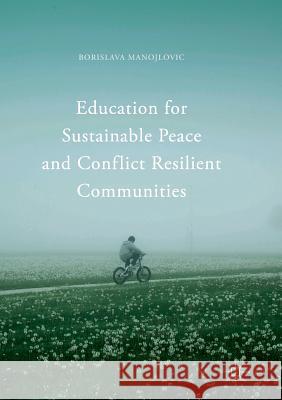 BORISLAVA MANOJLOVIC

Education for Sustainable Peace and Conflict Resilient Communities

Kraina Książek